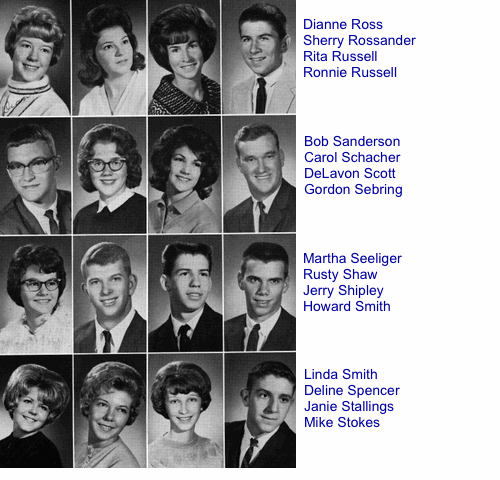 Dianne Ross
Sherry Rossander
Rita Russell
Ronnie Russell

Bob Sanderson
Carol Schacher
DeLavon Scott
Gordon Sebring

Martha Seeliger
Rusty Shaw
Jerry Shipley
Howard Smith

Linda Smith
Deline Spencer
Janie Stallings
Mike Stokes